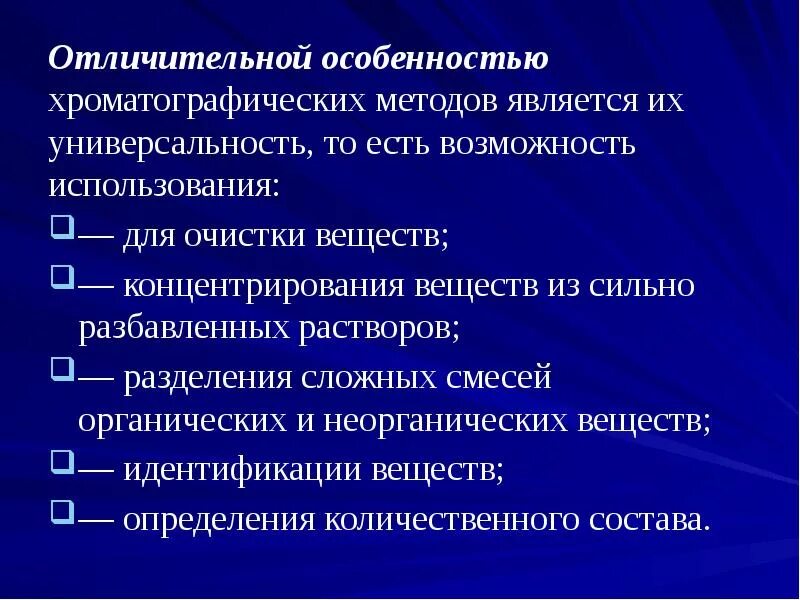 Отличительной особенностью хроматографических методов является их универсальность, то есть возможность использования:

— для очистки веществ;

— концентрирования веществ из сильно разбавленных растворов;

— разделения сложных смесей органических и неорганических веществ;

— идентификации веществ;

— определения количественного состава.